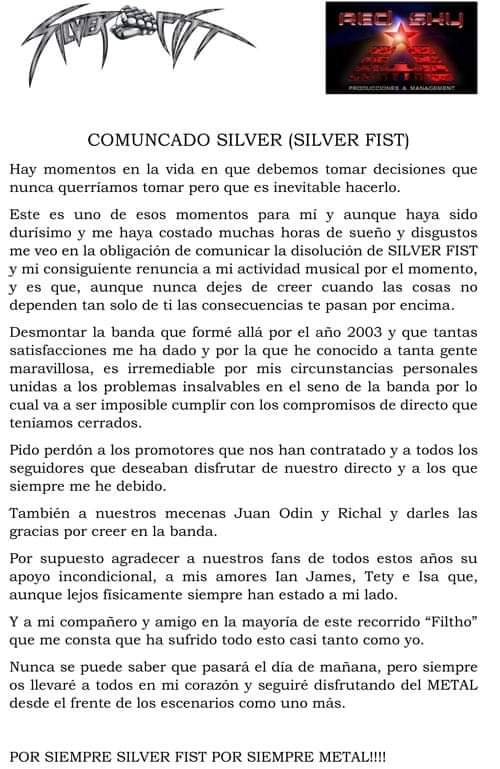 SILVER FIST

RED SKY
PRODUCCIONES & MANAGEMENT

COMUNCADO SILVER (SILVER FIST)

Hay momentos en la vida en que debemos tomar decisiones que nunca querríamos tomar pero que es inevitable hacerlo.

Este es uno de esos momentos para mí y aunque haya sido durísimo y me haya costado muchas horas de sueño y disgustos me veo en la obligación de comunicar la disolución de SILVER FIST y mi consiguiente renuncia a mi actividad musical por el momento, y es que, aunque nunca dejes de creer cuando las cosas no dependen tan solo de ti las consecuencias te pasan por encima.

Desmontar la banda que formé allá por el año 2003 y que tantas satisfacciones me ha dado y por la que he conocido a tanta gente maravillosa, es irremediable por mis circunstancias personales unidas a los problemas insalvables en el seno de la banda por lo cual va a ser imposible cumplir con los compromisos de directo que teníamos cerrados.

Pido perdón a los promotores que nos han contratado y a todos los seguidores que deseaban disfrutar de nuestro directo y a los que siempre me he debido.

También a nuestros mecenas Juan Odin y Richal y darles las gracias por creer en la banda.

Por supuesto agradecer a nuestros fans de todos estos años su apoyo incondicional, a mis amores Ian James, Tety e Isa que, aunque lejos físicamente siempre han estado a mi lado.

Y a mi compañero y amigo en la mayoría de este recorrido "Filtho" que me consta que ha sufrido todo esto casi tanto como yo.

Nunca se puede saber que pasará el día de mañana, pero siempre os llevaré a todos en mi corazón y seguiré disfrutando del METAL desde el frente de los escenarios como uno más.

POR SIEMPRE SILVER FIST POR SIEMPRE METAL!!!!